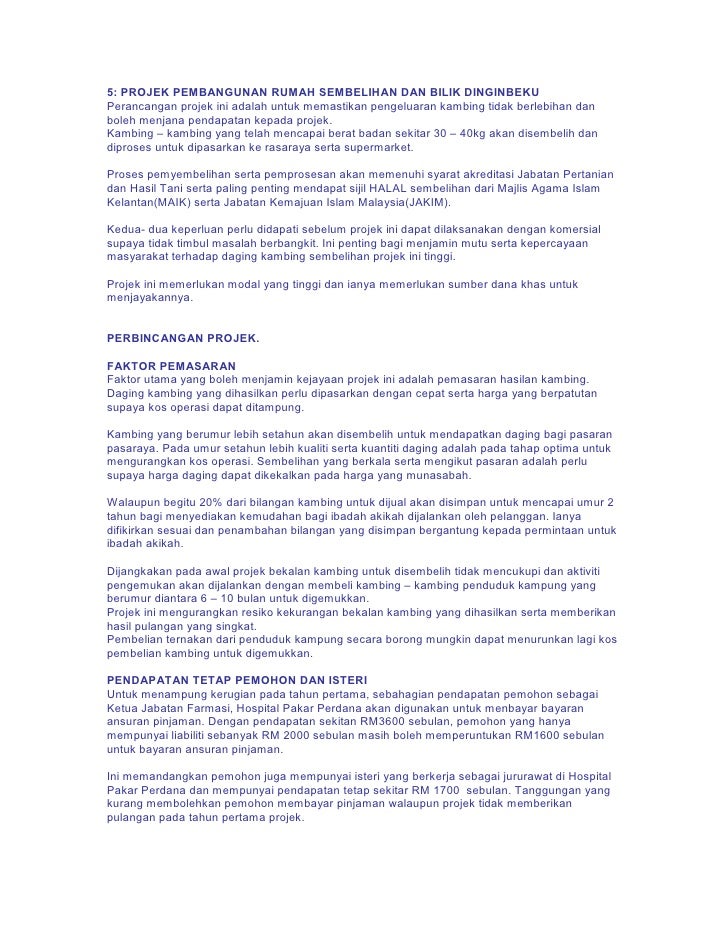 5: PROJEK PEMBANGUNAN RUMAH SEMBELIHAN DAN BILIK DINGINBEKU
Perancangan projek ini adalah untuk memastikan pengeluaran kambing tidak berlebihan dan boleh menjana pendapatan kepada projek.
Kambing – kambing yang telah mencapai berat badan sekitar 30 – 40kg akan disembelih dan diproses untuk dipasarkan ke rasaraya serta supermarket.

Proses pemyembelihan serta pemprosesan akan memenuhi syarat akreditasi Jabatan Pertanian dan Hasil Tani serta paling penting mendapat sijil HALAL sembelihan dari Majlis Agama Islam Kelantan(MAIK) serta Jabatan Kemajuan Islam Malaysia(JAKIM).

Kedua- dua keperluan perlu didapati sebelum projek ini dapat dilaksanakan dengan komersial supaya tidak timbul masalah berbangkit. Ini penting bagi menjamin mutu serta kepercayaan masyarakat terhadap daging kambing sembelihan projek ini tinggi.

Projek ini memerlukan modal yang tinggi dan ianya memerlukan sumber dana khas untuk menjayakannya.

PERBINCANGAN PROJEK.

FAKTOR PEMASARAN
Faktor utama yang boleh menjamin kejayaan projek ini adalah pemasaran hasilan kambing. Daging kambing yang dihasilkan perlu dipasarkan dengan cepat serta harga yang berpatutan supaya kos operasi dapat ditampung.

Kambing yang berumur lebih setahun akan disembelih untuk mendapatkan daging bagi pasaran pasaraya. Pada umur setahun lebih kualiti serta kuantiti daging adalah pada tahap optima untuk mengurangkan kos operasi. Sembelihan yang berkala serta mengikut pasaran adalah perlu supaya harga daging dapat dikekalkan pada harga yang munasabah.

Walaupun begitu 20% dari bilangan kambing untuk dijual akan disimpan untuk mencapai umur 2 tahun bagi menyediakan kemudahan bagi ibadah akikah dijalankan oleh pelanggan. Ianya difikirkan sesuai dan penambahan bilangan yang disimpan bergantung kepada permintaan untuk ibadah akikah.

Dijangkakan pada awal projek bekalan kambing untuk disembelih tidak mencukupi dan aktiviti pengemukan akan dijalankan dengan membeli kambing – kambing penduduk kampung yang berumur diantara 6 – 10 bulan untuk digemukkan.
Projek ini mengurangkan resiko kekurangan bekalan kambing yang dihasilkan serta memberikan hasil pulangan yang singkat.
Pembelian ternakan dari penduduk kampung secara borong mungkin dapat menurunkan lagi kos pembelian kambing untuk digemukkan.

PENDAPATAN TETAP PEMOHON DAN ISTERI
Untuk menampung kerugian pada tahun pertama, sebahagian pendapatan pemohon sebagai Ketua Jabatan Farmasi, Hospital Pakar Perdana akan digunakan untuk menbayar bayaran ansuran pinjaman. Dengan pendapatan sekitan RM3600 sebulan, pemohon yang hanya mempunyai liabiliti sebanyak RM 2000 sebulan masih boleh memperuntukan RM1600 sebulan untuk bayaran ansuran pinjaman.

Ini memandangkan pemohon juga mempunyai isteri yang berkerja sebagai jururawat di Hospital Pakar Perdana dan mempunyai pendapatan tetap sekitar RM 1700 sebulan. Tanggungan yang kurang membolehkan pemohon membayar pinjaman walaupun projek tidak memberikan pulangan pada tahun pertama projek.